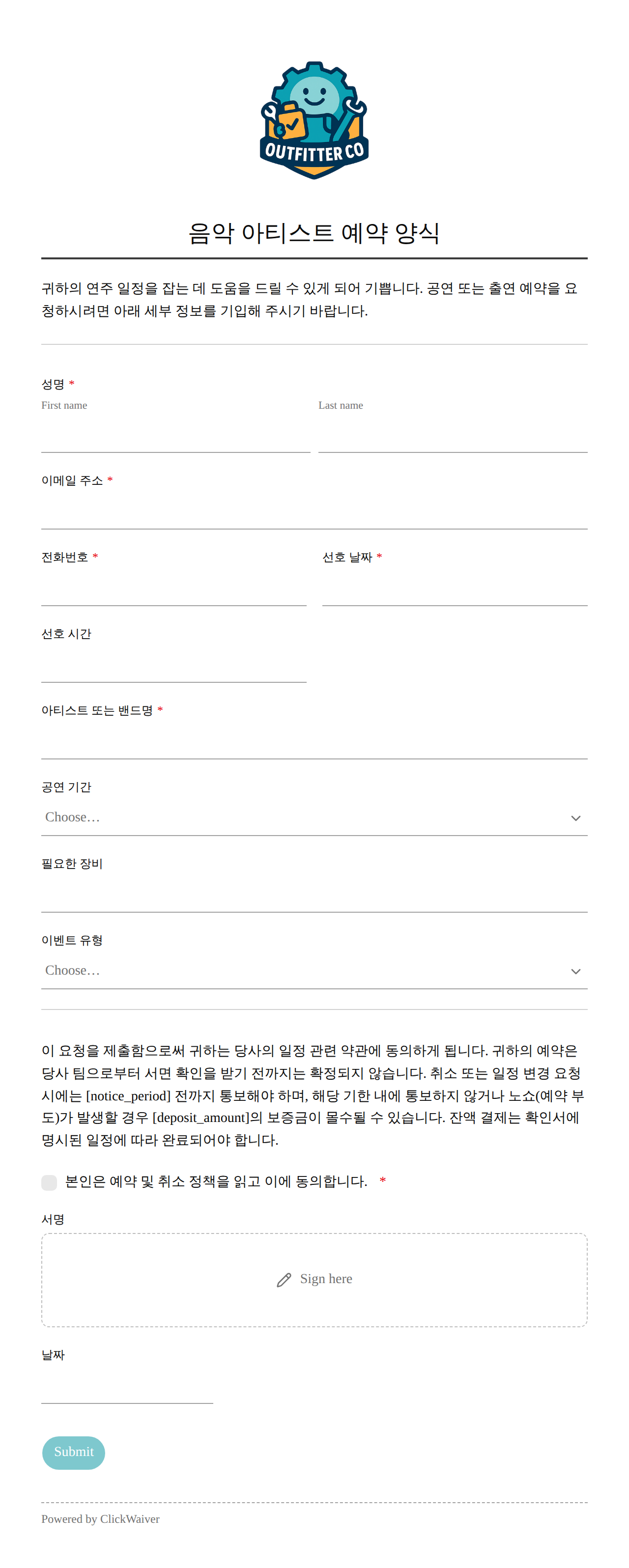 OUTFITTER CO

음악 아티스트 예약 양식

귀하의 연주 일정을 잡는 데 도움을 드릴 수 있게 되어 기쁩니다. 공연 또는 출연 예약을 요청하시려면 아래 세부 정보를 기입해 주시기 바랍니다.

성명 *
First name
Last name

이메일 주소 *

전화번호 *

선호 날짜 *

선호 시간

아티스트 또는 밴드명 *

공연 기간
Choose…

필요한 장비

이벤트 유형
Choose…

이 요청을 제출함으로써 귀하는 당사의 일정 관련 약관에 동의하게 됩니다. 귀하의 예약은 당사 팀으로부터 서면 확인을 받기 전까지는 확정되지 않습니다. 취소 또는 일정 변경 요청 시에는 [notice_period] 전까지 통보해야 하며, 해당 기한 내에 통보하지 않거나 노쇼(예약 부도)가 발생할 경우 [deposit_amount]의 보증금이 몰수될 수 있습니다. 잔액 결제는 확인서에 명시된 일정에 따라 완료되어야 합니다.

본인은 예약 및 취소 정책을 읽고 이에 동의합니다. *

서명

Sign here

날짜

Submit

Powered by ClickWaiver